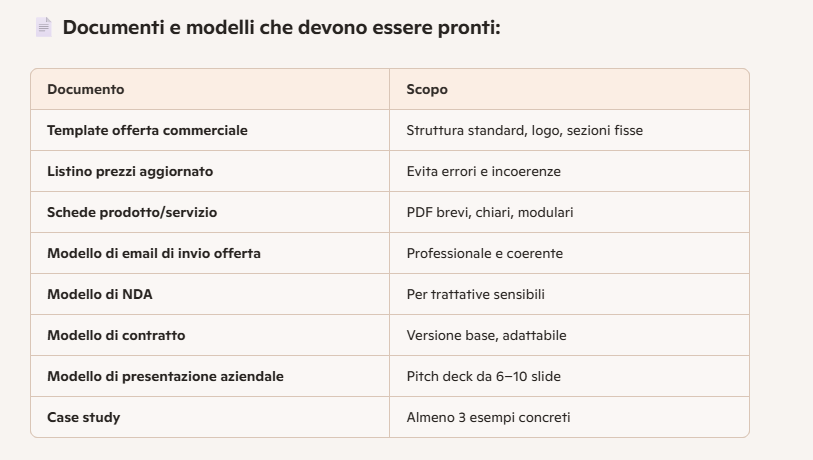 Documenti e modelli che devono essere pronti:

| Documento | Scopo |
|---|---|
| Template offerta commerciale | Struttura standard, logo, sezioni fisse |
| Listino prezzi aggiornato | Evita errori e incoerenze |
| Schede prodotto/servizio | PDF brevi, chiari, modulari |
| Modello di email di invio offerta | Professionale e coerente |
| Modello di NDA | Per trattative sensibili |
| Modello di contratto | Versione base, adattabile |
| Modello di presentazione aziendale | Pitch deck da 6–10 slide |
| Case study | Almeno 3 esempi concreti |